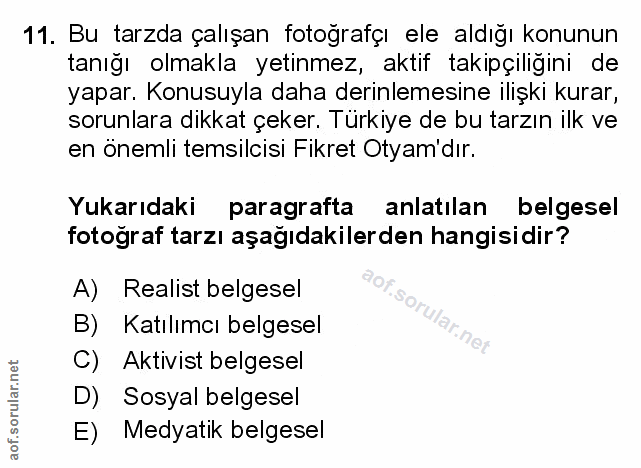 11. Bu tarzda çalışan fotoğrafçı ele aldığı konunun tanığı olmakla yetinmez, aktif takipçiliğini de yapar. Konusuyla daha derinlemesine ilişki kurar, sorunlara dikkat çeker. Türkiye de bu tarzın ilk ve en önemli temsilcisi Fikret Otyam'dır.

Yukarıdaki paragrafta anlatılan belgesel fotoğraf tarzı aşağıdakilerden hangisidir?

A) Realist belgesel
B) Katılımcı belgesel
C) Aktivist belgesel
D) Sosyal belgesel
E) Medyatik belgesel

aof.sorular.net